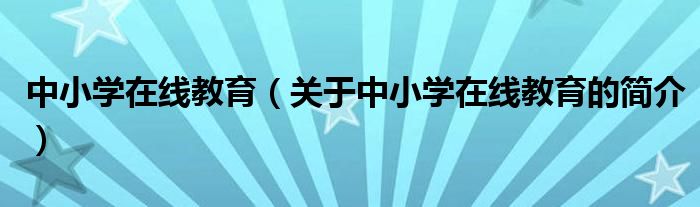 中小学在线教育（关于中小学在线教育的简介）